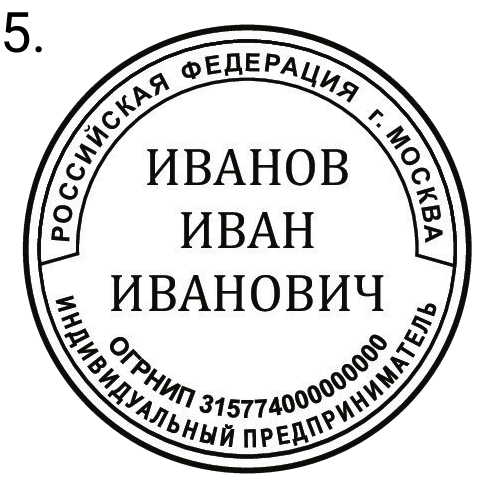 5.

РОССИЙСКАЯ ФЕДЕРАЦИЯ г. МОСКВА

ИВАНОВ
ИВАН
ИВАНОВИЧ

ОГРНИП 315774000000000

ИНДИВИДУАЛЬНЫЙ ПРЕДПРИНИМАТЕЛЬ